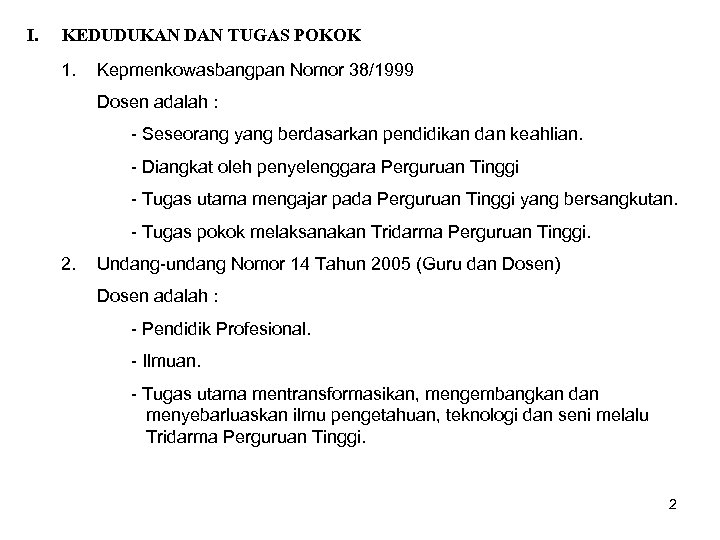 I. KEDUDUKAN DAN TUGAS POKOK

1. Kepmenkowasbangpan Nomor 38/1999

Dosen adalah :

- Seseorang yang berdasarkan pendidikan dan keahlian.

- Diangkat oleh penyelenggara Perguruan Tinggi

- Tugas utama mengajar pada Perguruan Tinggi yang bersangkutan.

- Tugas pokok melaksanakan Tridarma Perguruan Tinggi.

2. Undang-undang Nomor 14 Tahun 2005 (Guru dan Dosen)

Dosen adalah :

- Pendidik Profesional.

- Ilmuan.

- Tugas utama mentransformasikan, mengembangkan dan menyebarluaskan ilmu pengetahuan, teknologi dan seni melalu Tridarma Perguruan Tinggi.

2